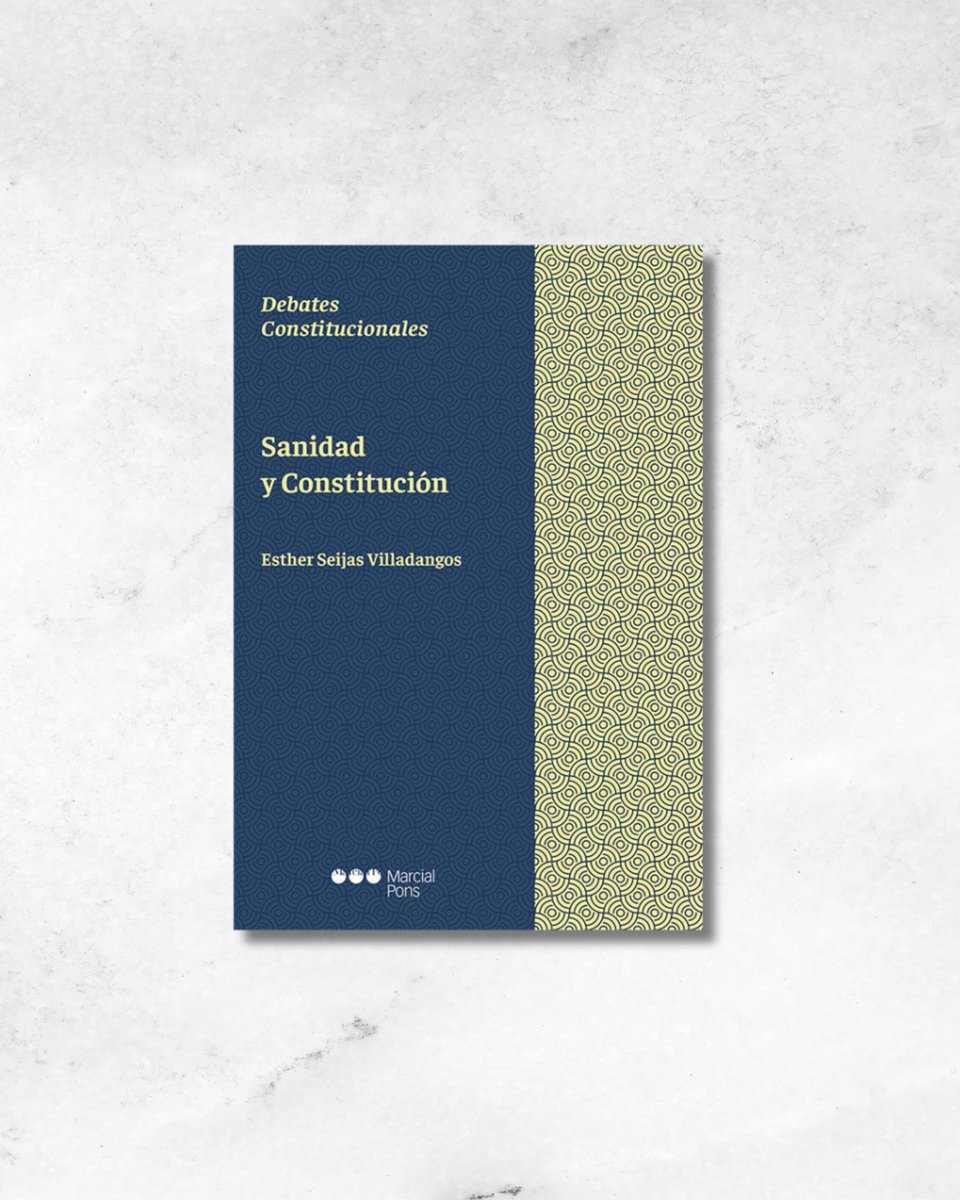 Debates
Constitucionales

Sanidad
y Constitución

Esther Seijas Villadangos

Marcial
Pons